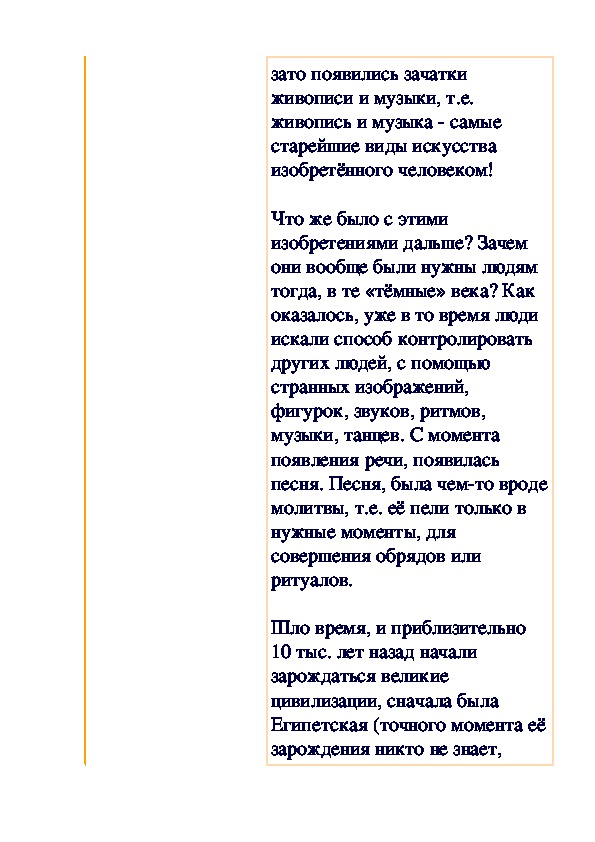 зато появились зачатки живописи и музыки, т.е. живопись и музыка - самые старейшие виды искусства изобретённого человеком!

Что же было с этими изобретениями дальше? Зачем они вообще были нужны людям тогда, в те «тёмные» века? Как оказалось, уже в то время люди искали способ контролировать других людей, с помощью странных изображений, фигурок, звуков, ритмов, музыки, танцев. С момента появления речи, появилась песня. Песня, была чем-то вроде молитвы, т.е. её пели только в нужные моменты, для совершения обрядов или ритуалов.

Шло время, и приблизительно 10 тыс. лет назад начали зарождаться великие цивилизации, сначала была Египетская (точного момента её зарождения никто не знает,